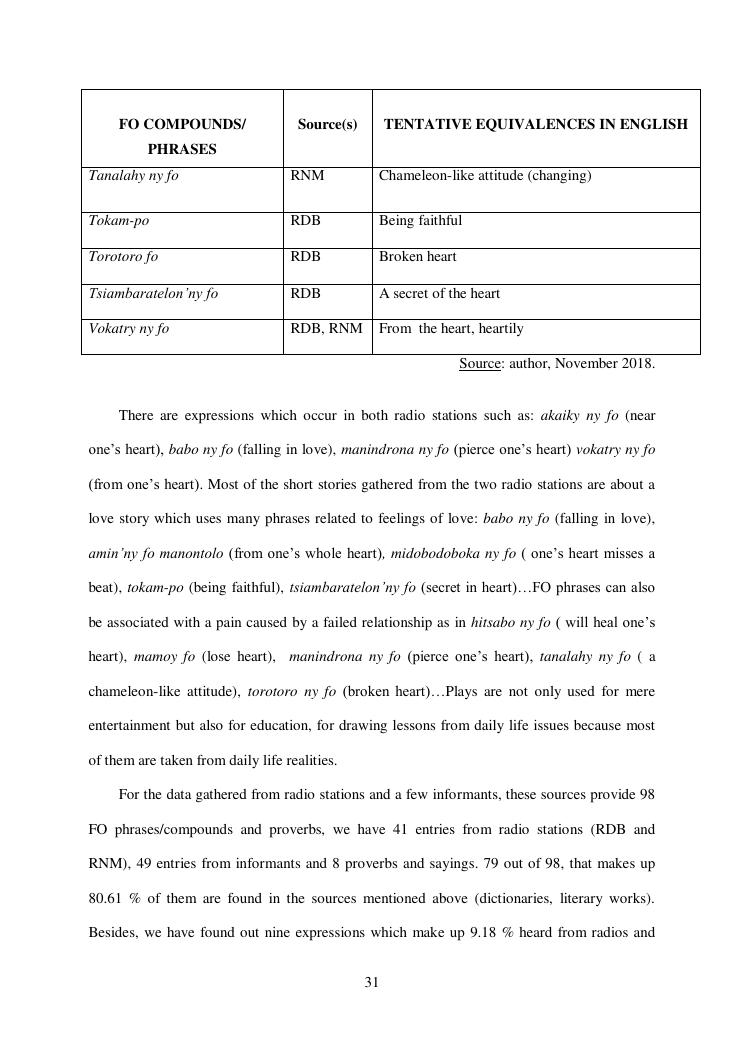 | FO COMPOUNDS/ PHRASES | Source(s) | TENTATIVE EQUIVALENCES IN ENGLISH |
|---|---|---|
| Tanalahy ny fo | RNM | Chameleon-like attitude (changing) |
| Tokam-po | RDB | Being faithful |
| Torotoro fo | RDB | Broken heart |
| Tsiambaratelon'ny fo | RDB | A secret of the heart |
| Vokatry ny fo | RDB, RNM | From the heart, heartily |

Source: author, November 2018.

There are expressions which occur in both radio stations such as: akaiky ny fo (near one's heart), babo ny fo (falling in love), manindrona ny fo (pierce one's heart) vokatry ny fo (from one's heart). Most of the short stories gathered from the two radio stations are about a love story which uses many phrases related to feelings of love: babo ny fo (falling in love), amin'ny fo manontolo (from one's whole heart), midobodoboka ny fo ( one's heart misses a beat), tokam-po (being faithful), tsiambaratelon'ny fo (secret in heart)…FO phrases can also be associated with a pain caused by a failed relationship as in hitsabo ny fo ( will heal one's heart), mamoy fo (lose heart), manindrona ny fo (pierce one's heart), tanalahy ny fo ( a chameleon-like attitude), torotoro ny fo (broken heart)…Plays are not only used for mere entertainment but also for education, for drawing lessons from daily life issues because most of them are taken from daily life realities.

For the data gathered from radio stations and a few informants, these sources provide 98 FO phrases/compounds and proverbs, we have 41 entries from radio stations (RDB and RNM), 49 entries from informants and 8 proverbs and sayings. 79 out of 98, that makes up 80.61 % of them are found in the sources mentioned above (dictionaries, literary works). Besides, we have found out nine expressions which make up 9.18 % heard from radios and

31